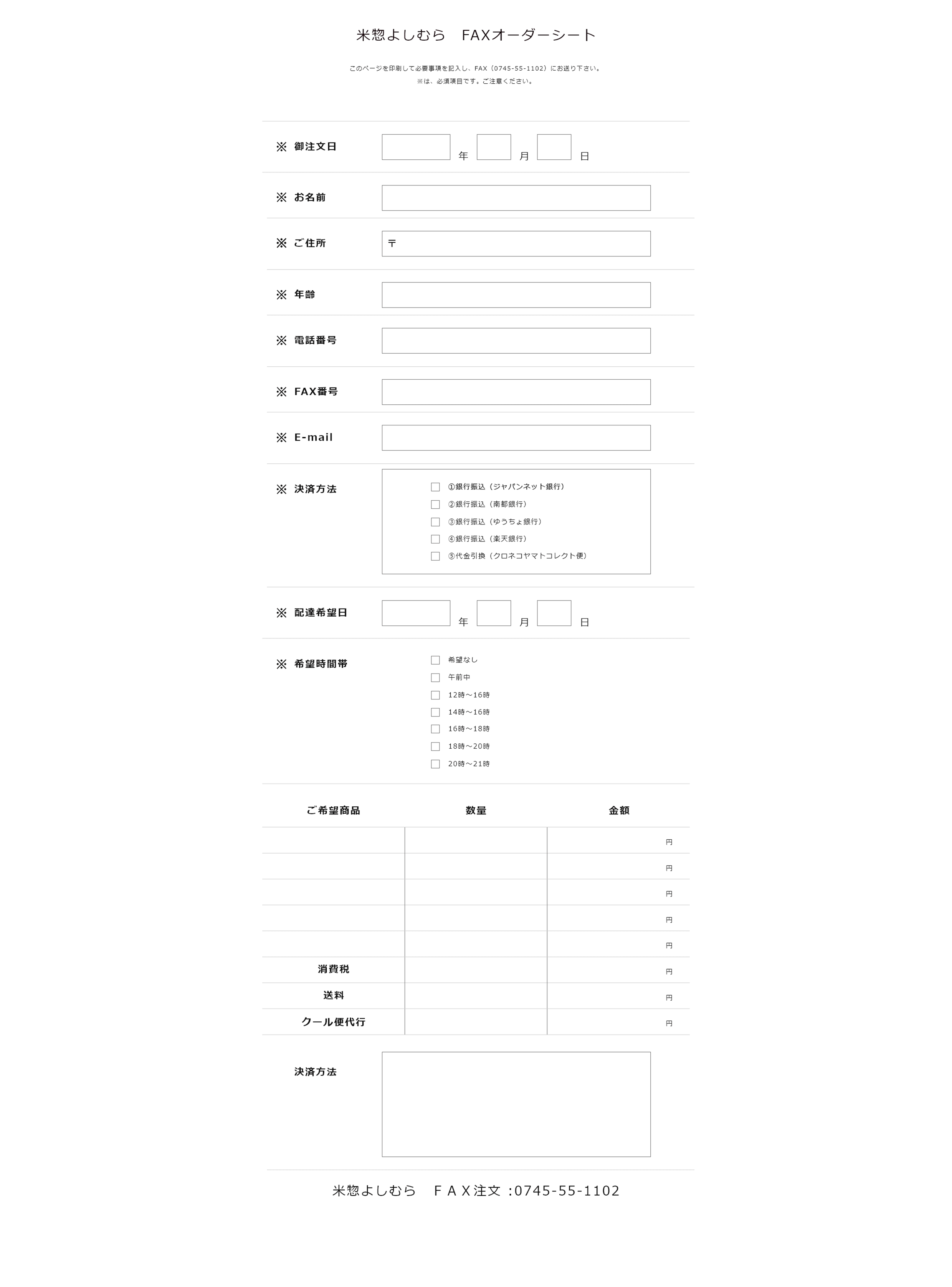 米惣よしむら　FAXオーダーシート

このページを印刷して必要事項を記入し、FAX（0745-55-1102）にお送り下さい。
※は、必須項目です。ご注意ください。

※ 御注文日　年　月　日

※ お名前

※ ご住所　〒

※ 年齢

※ 電話番号

※ FAX番号

※ E-mail

※ 決済方法
①銀行振込（ジャパンネット銀行）
②銀行振込（南都銀行）
③銀行振込（ゆうちょ銀行）
④銀行振込（楽天銀行）
⑤代金引換（クロネコヤマトコレクト便）

※ 配達希望日　年　月　日

※ 希望時間帯
希望なし
午前中
12時～16時
14時～16時
16時～18時
18時～20時
20時～21時

| ご希望商品 | 数量 | 金額 |
|---|---|---|
| | | 円 |
| | | 円 |
| | | 円 |
| | | 円 |
| | | 円 |
| 消費税 | | 円 |
| 送料 | | 円 |
| クール便代行 | | 円 |

決済方法

米惣よしむら　ＦＡＸ注文 :0745-55-1102